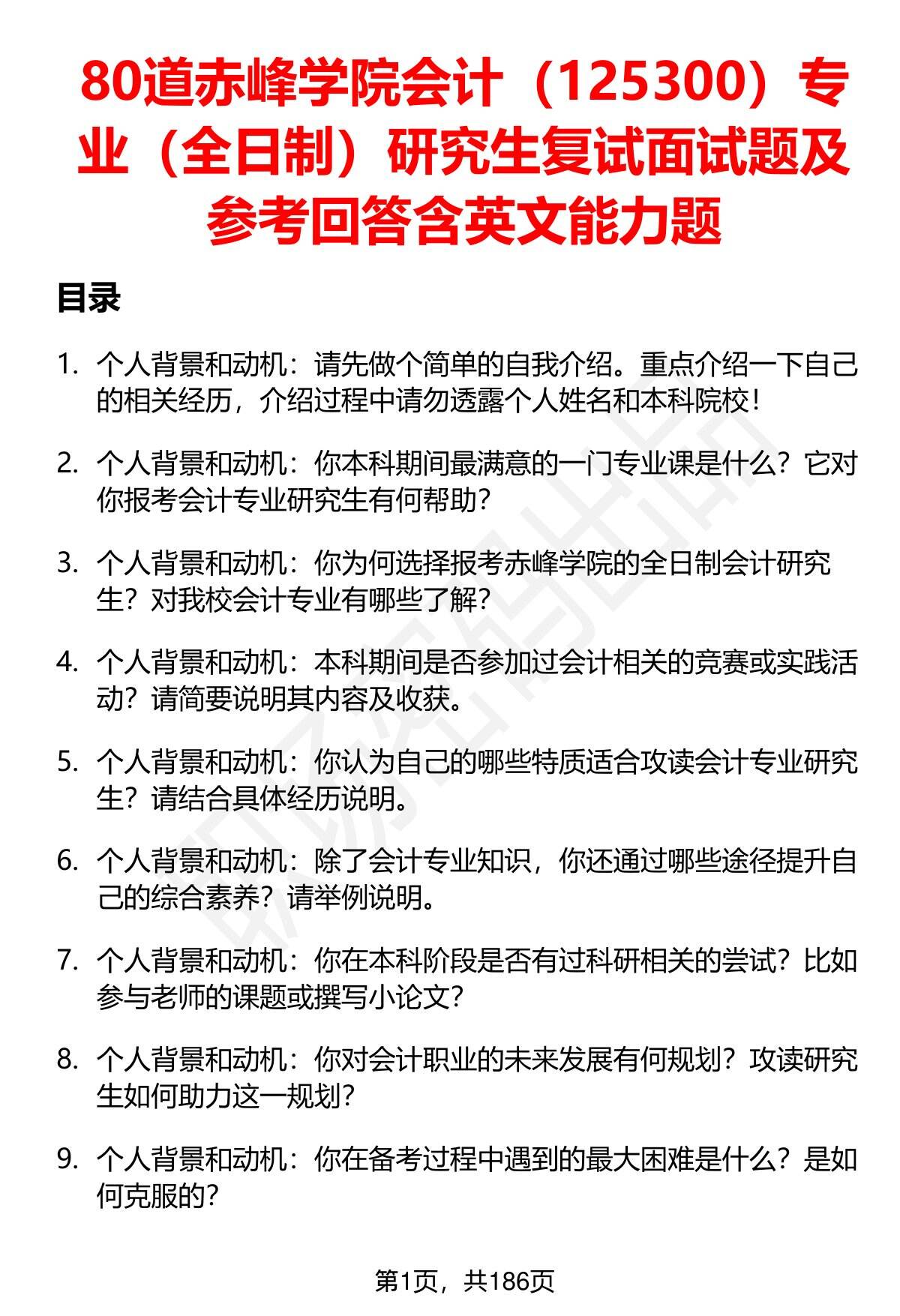 80道赤峰学院会计（125300）专业（全日制）研究生复试面试题及参考回答含英文能力题

目录

1. 个人背景和动机：请先做个简单的自我介绍。重点介绍一下自己的相关经历，介绍过程中请勿透露个人姓名和本科院校！

2. 个人背景和动机：你本科期间最满意的一门专业课是什么？它对你报考会计专业研究生有何帮助？

3. 个人背景和动机：你为何选择报考赤峰学院的全日制会计研究生？对我校会计专业有哪些了解？

4. 个人背景和动机：本科期间是否参加过会计相关的竞赛或实践活动？请简要说明其内容及收获。

5. 个人背景和动机：你认为自己的哪些特质适合攻读会计专业研究生？请结合具体经历说明。

6. 个人背景和动机：除了会计专业知识，你还通过哪些途径提升自己的综合素养？请举例说明。

7. 个人背景和动机：你在本科阶段是否有过科研相关的尝试？比如参与老师的课题或撰写小论文？

8. 个人背景和动机：你对会计职业的未来发展有何规划？攻读研究生如何助力这一规划？

9. 个人背景和动机：你在备考过程中遇到的最大困难是什么？是如何克服的？

第1页，共186页